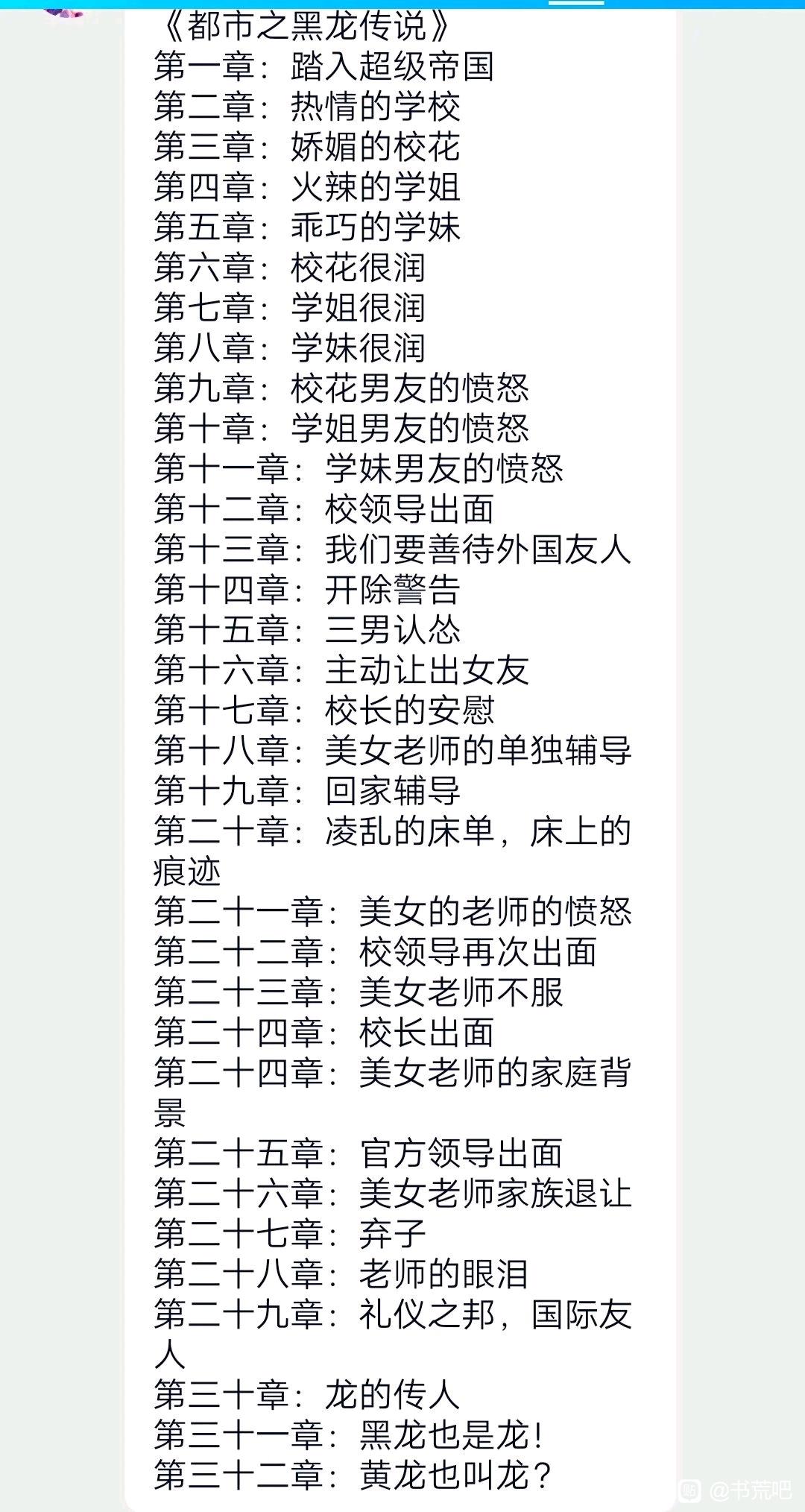 《都市之黑龙传说》
第一章：踏入超级帝国
第二章：热情的学校
第三章：娇媚的校花
第四章：火辣的学姐
第五章：乖巧的学妹
第六章：校花很润
第七章：学姐很润
第八章：学妹很润
第九章：校花男友的愤怒
第十章：学姐男友的愤怒
第十一章：学妹男友的愤怒
第十二章：校领导出面
第十三章：我们要善待外国友人
第十四章：开除警告
第十五章：三男认怂
第十六章：主动让出女友
第十七章：校长的安慰
第十八章：美女老师的单独辅导
第十九章：回家辅导
第二十章：凌乱的床单，床上的痕迹
第二十一章：美女的老师的愤怒
第二十二章：校领导再次出面
第二十三章：美女老师不服
第二十四章：校长出面
第二十四章：美女老师的家庭背景
第二十五章：官方领导出面
第二十六章：美女老师家族退让
第二十七章：弃子
第二十八章：老师的眼泪
第二十九章：礼仪之邦，国际友人
第三十章：龙的传人
第三十一章：黑龙也是龙！
第三十二章：黄龙也叫龙？
@书荒吧